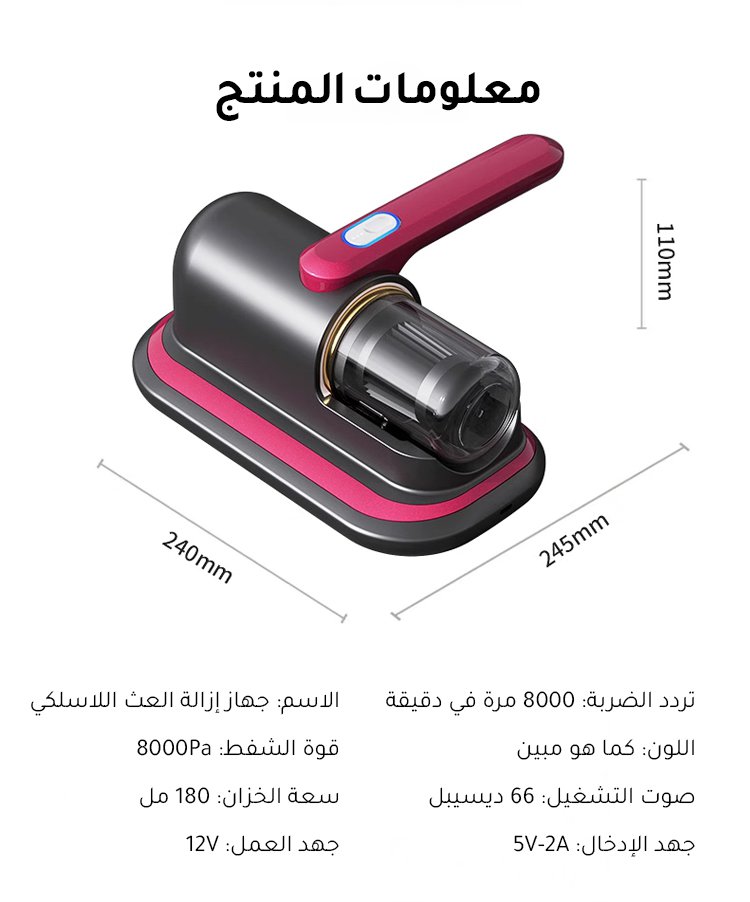 معلومات المنتج

110mm

240mm

245mm

تردد الضربة: 8000 مرة في دقيقة

اللون: كما هو مبين

صوت التشغيل: 66 ديسيبل

جهد الإدخال: 5V-2A

الاسم: جهاز إزالة العث اللاسلكي

قوة الشفط: 8000Pa

سعة الخزان: 180 مل

جهد العمل: 12V